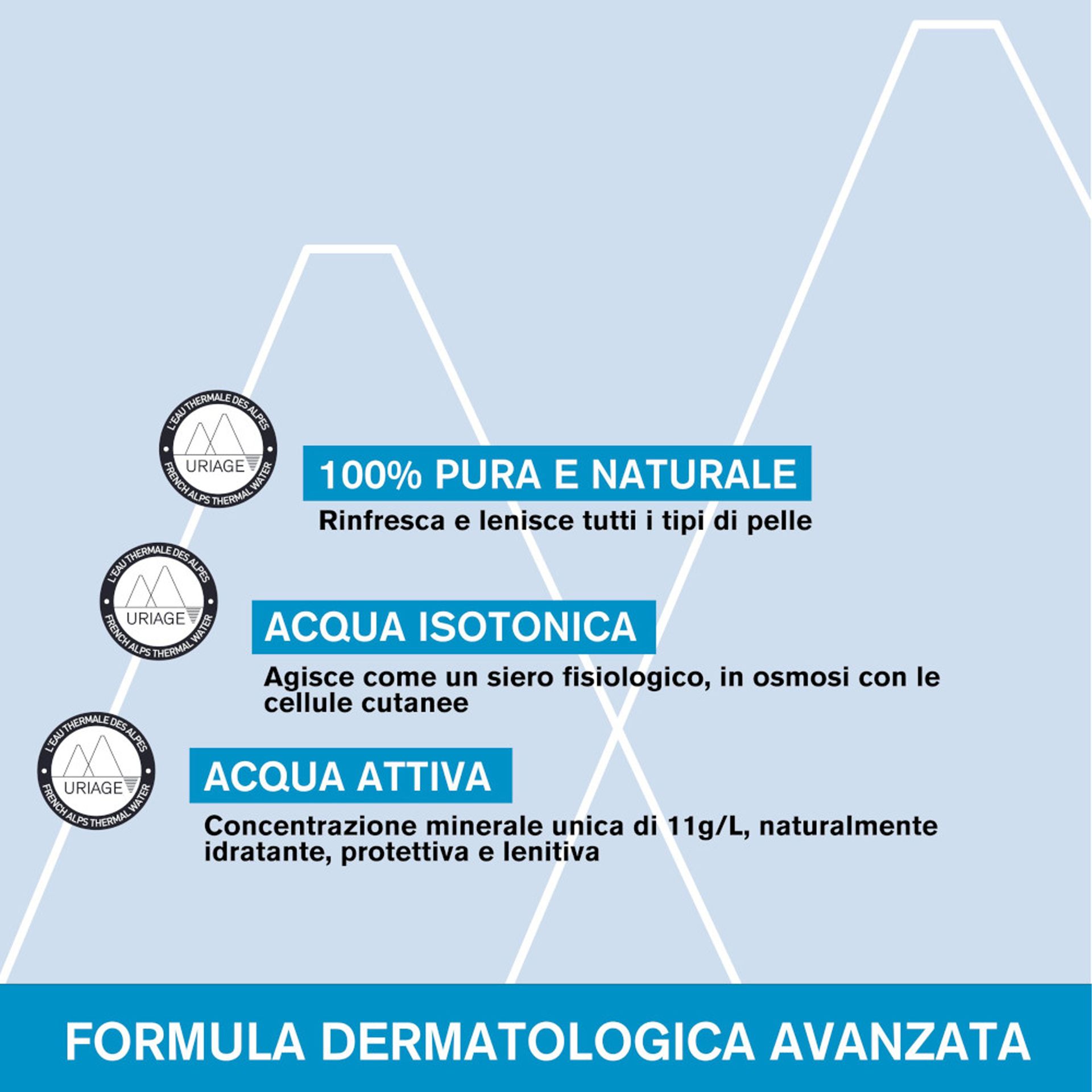 L'EAU THERMALE DES ALPES
URIAGE
FRENCH ALPS THERMAL WATER

100% PURA E NATURALE

Rinfresca e lenisce tutti i tipi di pelle

L'EAU THERMALE DES ALPES
URIAGE
FRENCH ALPS THERMAL WATER

ACQUA ISOTONICA

Agisce come un siero fisiologico, in osmosi con le cellule cutanee

L'EAU THERMALE DES ALPES
URIAGE
FRENCH ALPS THERMAL WATER

ACQUA ATTIVA

Concentrazione minerale unica di 11g/L, naturalmente idratante, protettiva e lenitiva

FORMULA DERMATOLOGICA AVANZATA